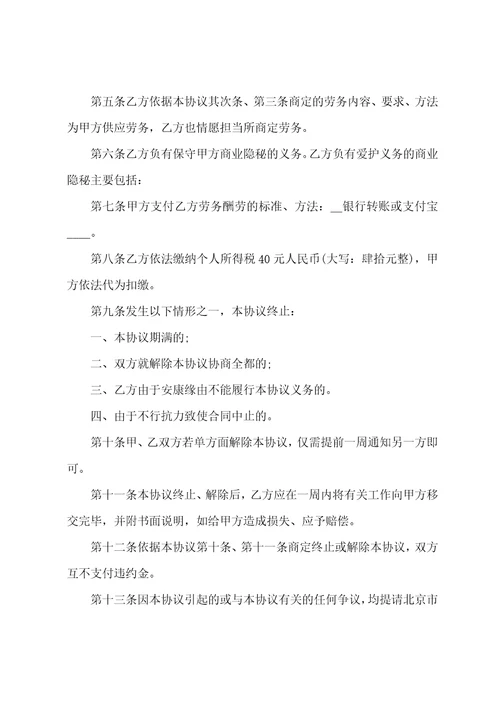 第五条乙方依据本协议其次条、第三条商定的劳务内容、要求、方法为甲方供应劳务，乙方也情愿担当所商定劳务。

第六条乙方负有保守甲方商业隐秘的义务。乙方负有爱护义务的商业隐秘主要包括：

第七条甲方支付乙方劳务酬劳的标准、方法：__银行转账或支付宝____。

第八条乙方依法缴纳个人所得税 40 元人民币(大写：肆拾元整)，甲方依法代为扣缴。

第九条发生以下情形之一，本协议终止：

一、本协议期满的；

二、双方就解除本协议协商全都的；

三、乙方由于安康缘由不能履行本协议义务的。

四、由于不行抗力致使合同中止的。

第十条甲、乙双方若单方面解除本协议，仅需提前一周通知另一方即可。

第十一条本协议终止、解除后，乙方应在一周内将有关工作向甲方移交完毕，并附书面说明，如给甲方造成损失、应予赔偿。

第十二条依据本协议第十条、第十一条商定终止或解除本协议，双方互不支付违约金。

第十三条因本协议引起的或与本协议有关的任何争议，均提请北京市